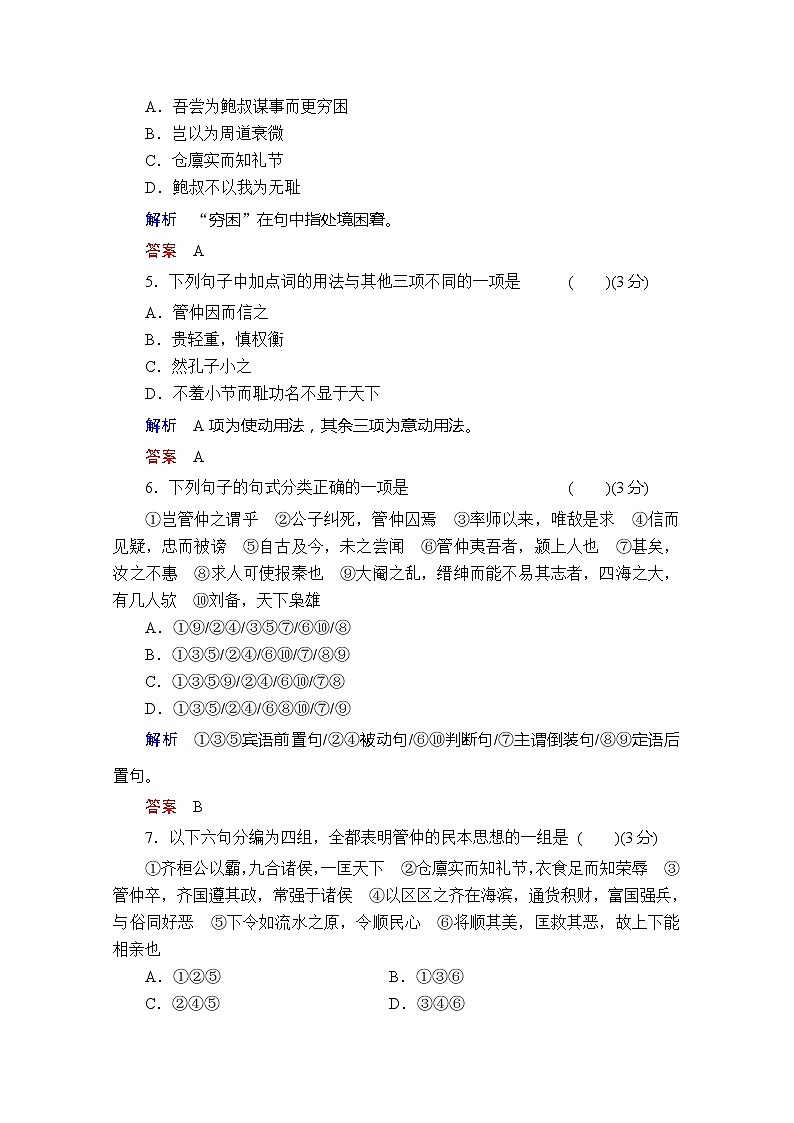 A．吾尝为鲍叔谋事而更穷困
B．岂以为周道衰微
C．仓廪实而知礼节
D．鲍叔不以我为无耻

解析　“穷困”在句中指处境困窘。

答案　A

5．下列句子中加点词的用法与其他三项不同的一项是　(　　)(3分)
A．管仲因而信之
B．贵轻重，慎权衡
C．然孔子小之
D．不羞小节而耻功名不显于天下

解析　A项为使动用法，其余三项为意动用法。

答案　A

6．下列句子的句式分类正确的一项是　(　　)(3分)

①岂管仲之谓乎　②公子纠死，管仲囚焉　③率师以来，唯敌是求　④信而见疑，忠而被谤　⑤自古及今，未之尝闻　⑥管仲夷吾者，颍上人也　⑦甚矣，汝之不惠　⑧求人可使报秦也　⑨大阉之乱，缙绅而能不易其志者，四海之大，有几人欤　⑩刘备，天下枭雄
A．①⑨/②④/③⑤⑦/⑥⑩/⑧
B．①③⑤/②④/⑥⑩/⑦/⑧⑨
C．①③⑤⑨/②④/⑥⑩/⑦⑧
D．①③⑤/②④/⑥⑧⑩/⑦/⑨

解析　①③⑤宾语前置句/②④被动句/⑥⑩判断句/⑦主谓倒装句/⑧⑨定语后置句。

答案　B

7．以下六句分编为四组，全都表明管仲的民本思想的一组是 (　　)(3分)

①齐桓公以霸，九合诸侯，一匡天下　②仓廪实而知礼节，衣食足而知荣辱　③管仲卒，齐国遵其政，常强于诸侯　④以区区之齐在海滨，通货积财，富国强兵，与俗同好恶　⑤下令如流水之原，令顺民心　⑥将顺其美，匡救其恶，故上下能相亲也
A．①②⑤　　B．①③⑥
C．②④⑤　　D．③④⑥